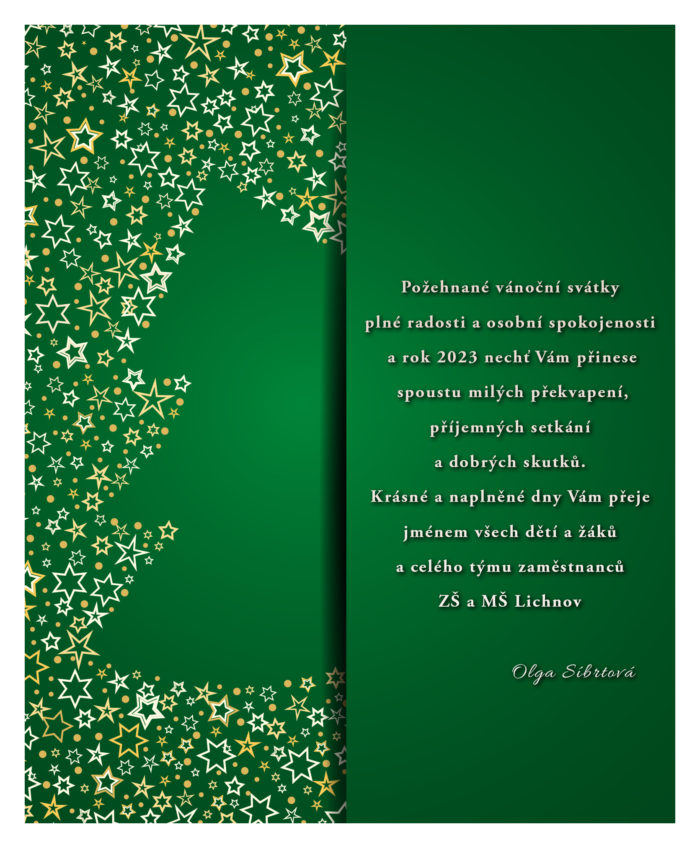 Požehnané vánoční svátky
plné radosti a osobní spokojenosti
a rok 2023 nechť Vám přinese
spoustu milých překvapení,
příjemných setkání
a dobrých skutků.
Krásné a naplněné dny Vám přeje
jménem všech dětí a žáků
a celého týmu zaměstnanců
ZŠ a MŠ Lichnov

Olga Síbrtová